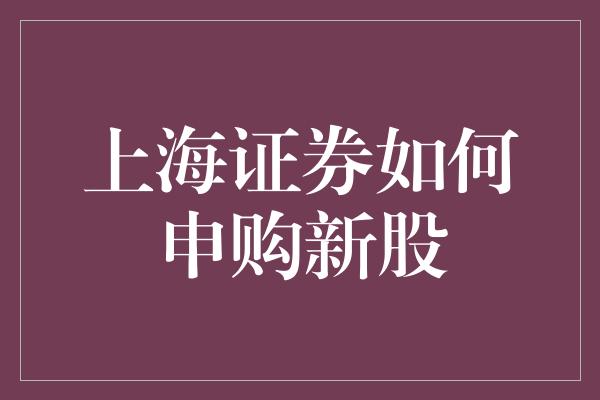 上海证券如何申购新股